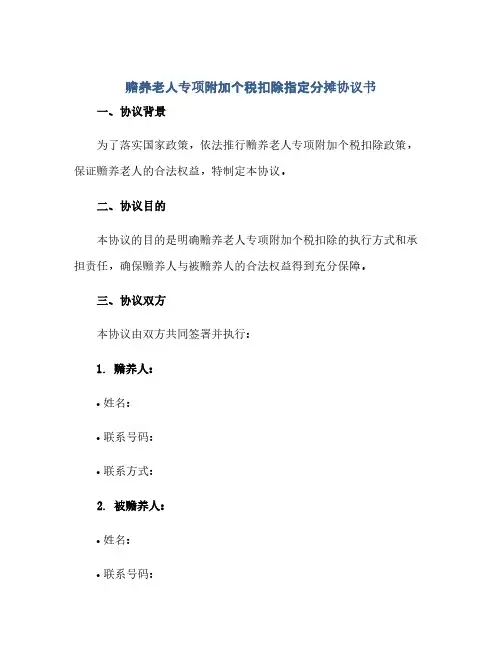 赡养老人专项附加个税扣除指定分摊协议书

一、协议背景

为了落实国家政策，依法推行赡养老人专项附加个税扣除政策，保证赡养老人的合法权益，特制定本协议。

二、协议目的

本协议的目的是明确赡养老人专项附加个税扣除的执行方式和承担责任，确保赡养人与被赡养人的合法权益得到充分保障。

三、协议双方

本协议由双方共同签署并执行：

1. 赡养人：

• 姓名：

• 联系号码：

• 联系方式：

2. 被赡养人：

• 姓名：

• 联系号码：